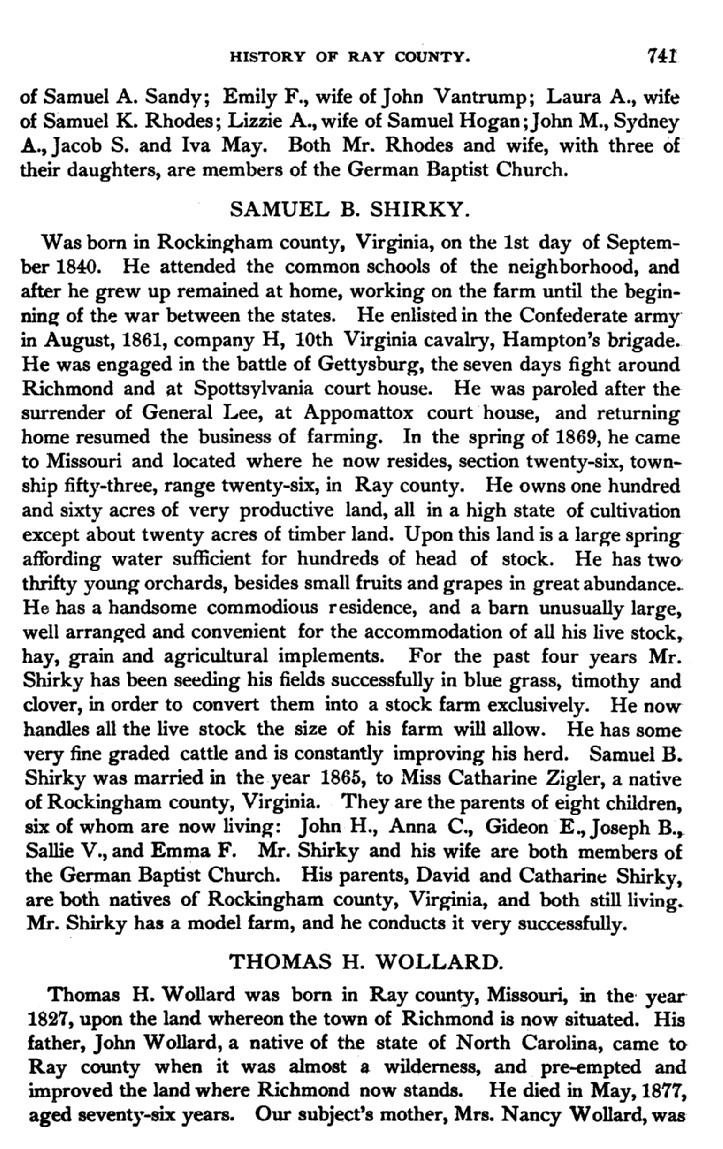 HISTORY OF RAY COUNTY. 741

of Samuel A. Sandy; Emily F., wife of John Vantrump; Laura A., wife of Samuel K. Rhodes; Lizzie A., wife of Samuel Hogan; John M., Sydney A., Jacob S. and Iva May. Both Mr. Rhodes and wife, with three of their daughters, are members of the German Baptist Church.

SAMUEL B. SHIRKY.

Was born in Rockingham county, Virginia, on the 1st day of September 1840. He attended the common schools of the neighborhood, and after he grew up remained at home, working on the farm until the beginning of the war between the states. He enlisted in the Confederate army in August, 1861, company H, 10th Virginia cavalry, Hampton's brigade. He was engaged in the battle of Gettysburg, the seven days fight around Richmond and at Spottsylvania court house. He was paroled after the surrender of General Lee, at Appomattox court house, and returning home resumed the business of farming. In the spring of 1869, he came to Missouri and located where he now resides, section twenty-six, township fifty-three, range twenty-six, in Ray county. He owns one hundred and sixty acres of very productive land, all in a high state of cultivation except about twenty acres of timber land. Upon this land is a large spring affording water sufficient for hundreds of head of stock. He has two thrifty young orchards, besides small fruits and grapes in great abundance. He has a handsome commodious residence, and a barn unusually large, well arranged and convenient for the accommodation of all his live stock, hay, grain and agricultural implements. For the past four years Mr. Shirky has been seeding his fields successfully in blue grass, timothy and clover, in order to convert them into a stock farm exclusively. He now handles all the live stock the size of his farm will allow. He has some very fine graded cattle and is constantly improving his herd. Samuel B. Shirky was married in the year 1865, to Miss Catharine Zigler, a native of Rockingham county, Virginia. They are the parents of eight children, six of whom are now living: John H., Anna C., Gideon E., Joseph B., Sallie V., and Emma F. Mr. Shirky and his wife are both members of the German Baptist Church. His parents, David and Catharine Shirky, are both natives of Rockingham county, Virginia, and both still living. Mr. Shirky has a model farm, and he conducts it very successfully.

THOMAS H. WOLLARD.

Thomas H. Wollard was born in Ray county, Missouri, in the year 1827, upon the land whereon the town of Richmond is now situated. His father, John Wollard, a native of the state of North Carolina, came to Ray county when it was almost a wilderness, and pre-empted and improved the land where Richmond now stands. He died in May, 1877, aged seventy-six years. Our subject's mother, Mrs. Nancy Wollard, was